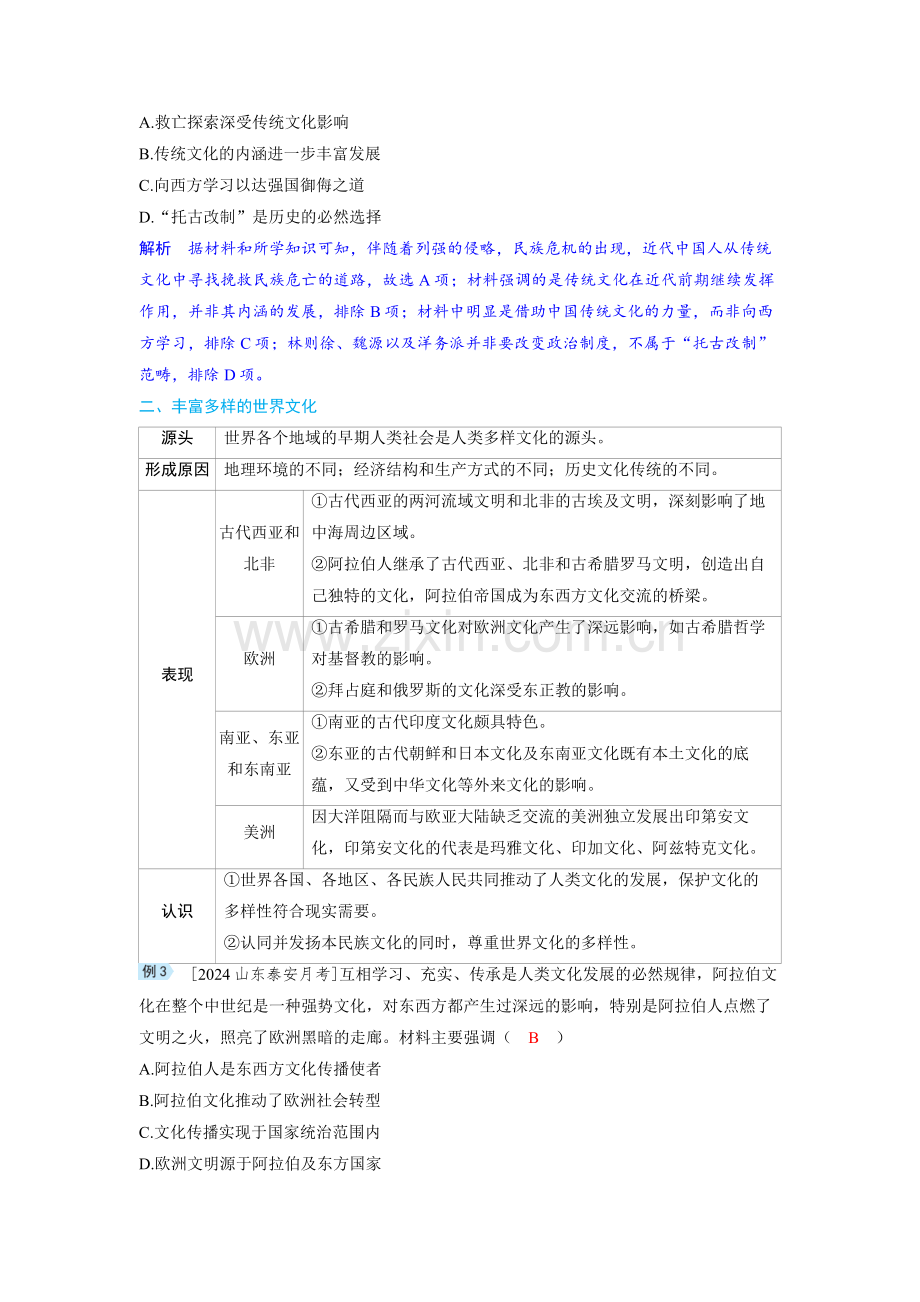 A.救亡探索深受传统文化影响
B.传统文化的内涵进一步丰富发展
C.向西方学习以达强国御侮之道
D.“托古改制”是历史的必然选择

解析 据材料和所学知识可知，伴随着列强的侵略，民族危机的出现，近代中国人从传统文化中寻找挽救民族危亡的道路，故选A项；材料强调的是传统文化在近代前期继续发挥作用，并非其内涵的发展，排除B项；材料中明显是借助中国传统文化的力量，而非向西方学习，排除C项；林则徐、魏源以及洋务派并非要改变政治制度，不属于“托古改制”范畴，排除D项。

二、丰富多样的世界文化

| 源头 | 世界各个地域的早期人类社会是人类多样文化的源头。 | |
|---|---|---|
| 形成原因 | 地理环境的不同；经济结构和生产方式的不同；历史文化传统的不同。 | |
| 表现 | 古代西亚和北非 | ①古代西亚的两河流域文明和北非的古埃及文明，深刻影响了地中海周边区域。②阿拉伯人继承了古代西亚、北非和古希腊罗马文明，创造出自己独特的文化，阿拉伯帝国成为东西方文化交流的桥梁。 |
| | 欧洲 | ①古希腊和罗马文化对欧洲文化产生了深远影响，如古希腊哲学对基督教的影响。②拜占庭和俄罗斯的文化深受东正教的影响。 |
| | 南亚、东亚和东南亚 | ①南亚的古代印度文化颇具特色。②东亚的古代朝鲜和日本文化及东南亚文化既有本土文化的底蕴，又受到中华文化等外来文化的影响。 |
| | 美洲 | 因大洋阻隔而与欧亚大陆缺乏交流的美洲独立发展出印第安文化，印第安文化的代表是玛雅文化、印加文化、阿兹特克文化。 |
| 认识 | ①世界各国、各地区、各民族人民共同推动了人类文化的发展，保护文化的多样性符合现实需要。②认同并发扬本民族文化的同时，尊重世界文化的多样性。 | |

例3 [2024山东泰安月考]互相学习、充实、传承是人类文化发展的必然规律，阿拉伯文化在整个中世纪是一种强势文化，对东西方都产生过深远的影响，特别是阿拉伯人点燃了文明之火，照亮了欧洲黑暗的走廊。材料主要强调（ B ）
A.阿拉伯人是东西方文化传播使者
B.阿拉伯文化推动了欧洲社会转型
C.文化传播实现于国家统治范围内
D.欧洲文明源于阿拉伯及东方国家

www.zixin.com.cn